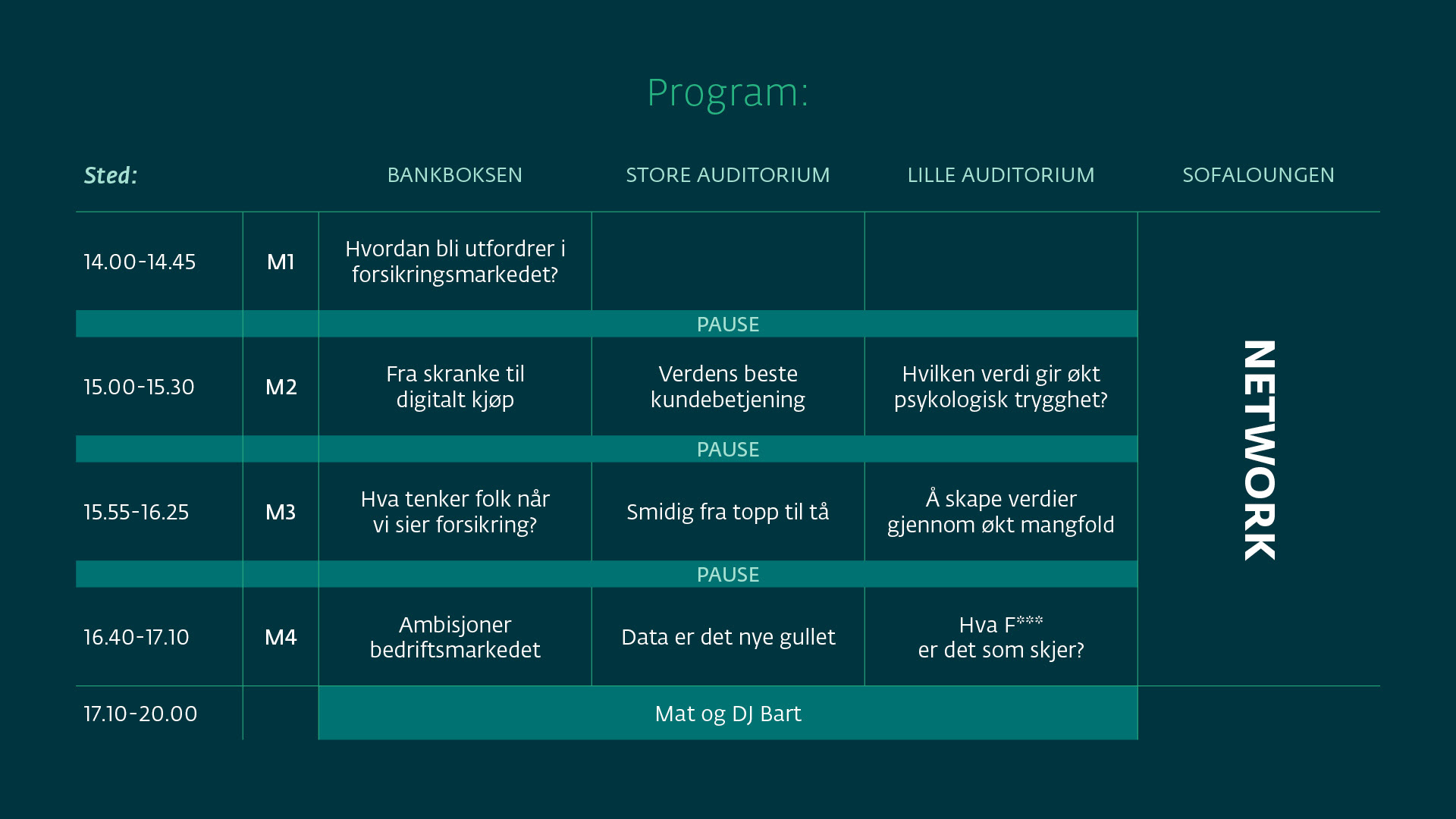 Program:

| Sted: | | BANKBOKSEN | STORE AUDITORIUM | LILLE AUDITORIUM | SOFALOUNGEN |
|---|---|---|---|---|---|
| 14.00-14.45 | M1 | Hvordan bli utfordrer i forsikringsmarkedet? | | | NETWORK |
| | | PAUSE | | | |
| 15.00-15.30 | M2 | Fra skranke til digitalt kjøp | Verdens beste kundebetjening | Hvilken verdi gir økt psykologisk trygghet? | |
| | | PAUSE | | | |
| 15.55-16.25 | M3 | Hva tenker folk når vi sier forsikring? | Smidig fra topp til tå | Å skape verdier gjennom økt mangfold | |
| | | PAUSE | | | |
| 16.40-17.10 | M4 | Ambisjoner bedriftsmarkedet | Data er det nye gullet | Hva F*** er det som skjer? | |
| 17.10-20.00 | | Mat og DJ Bart | | | |